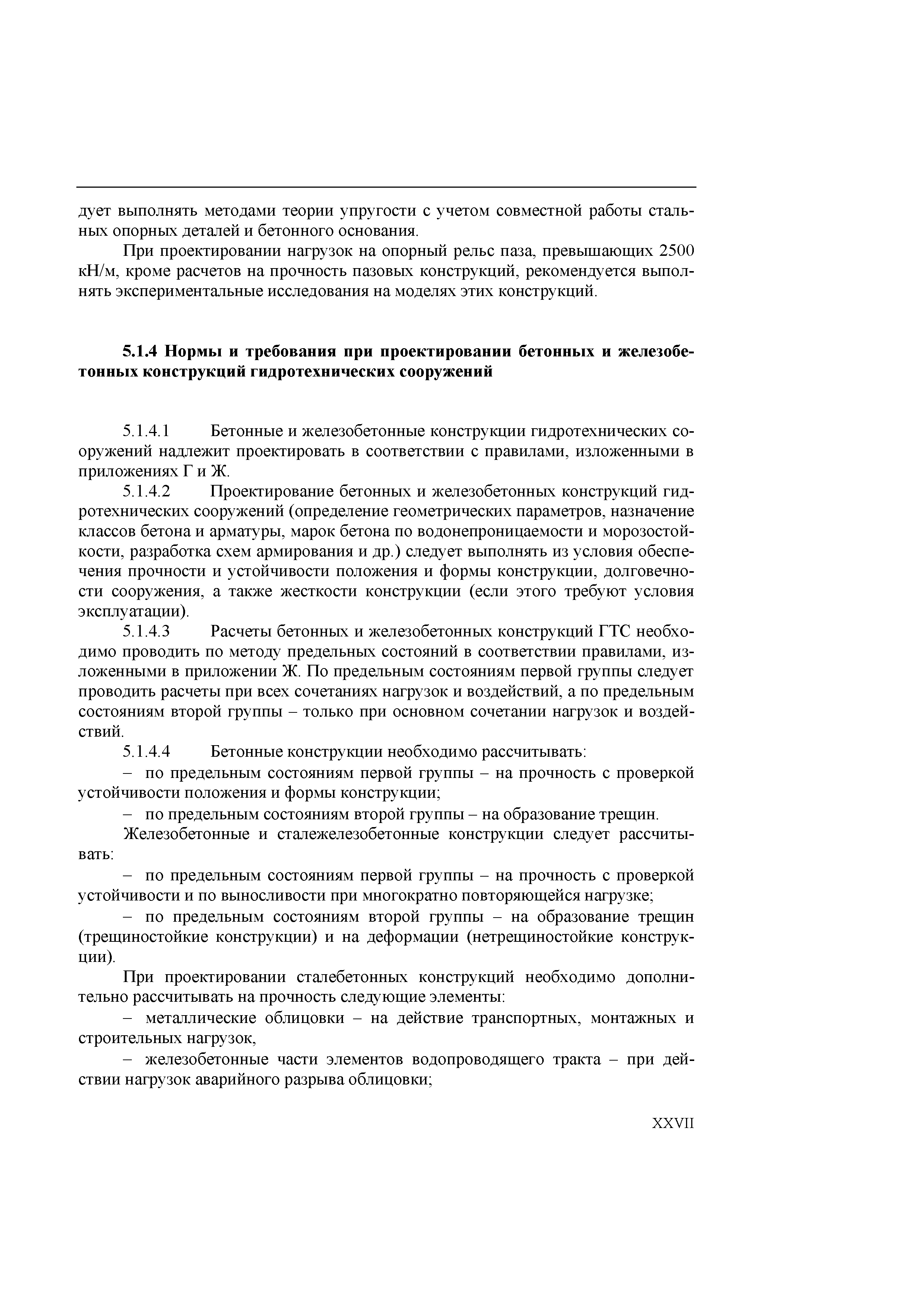 дует выполнять методами теории упругости с учетом совместной работы стальных опорных деталей и бетонного основания.

При проектировании нагрузок на опорный рельс паза, превышающих 2500 кН/м, кроме расчетов на прочность пазовых конструкций, рекомендуется выполнять экспериментальные исследования на моделях этих конструкций.

5.1.4 Нормы и требования при проектировании бетонных и железобетонных конструкций гидротехнических сооружений

5.1.4.1 Бетонные и железобетонные конструкции гидротехнических сооружений надлежит проектировать в соответствии с правилами, изложенными в приложениях Г и Ж.

5.1.4.2 Проектирование бетонных и железобетонных конструкций гидротехнических сооружений (определение геометрических параметров, назначение классов бетона и арматуры, марок бетона по водонепроницаемости и морозостойкости, разработка схем армирования и др.) следует выполнять из условия обеспечения прочности и устойчивости положения и формы конструкции, долговечности сооружения, а также жесткости конструкции (если этого требуют условия эксплуатации).

5.1.4.3 Расчеты бетонных и железобетонных конструкций ГТС необходимо проводить по методу предельных состояний в соответствии правилами, изложенными в приложении Ж. По предельным состояниям первой группы следует проводить расчеты при всех сочетаниях нагрузок и воздействий, а по предельным состояниям второй группы – только при основном сочетании нагрузок и воздействий.

5.1.4.4 Бетонные конструкции необходимо рассчитывать:

– по предельным состояниям первой группы – на прочность с проверкой устойчивости положения и формы конструкции;

– по предельным состояниям второй группы – на образование трещин.

Железобетонные и сталежелезобетонные конструкции следует рассчитывать:

– по предельным состояниям первой группы – на прочность с проверкой устойчивости и по выносливости при многократно повторяющейся нагрузке;

– по предельным состояниям второй группы – на образование трещин (трещиностойкие конструкции) и на деформации (нетрещиностойкие конструкции).

При проектировании сталебетонных конструкций необходимо дополнительно рассчитывать на прочность следующие элементы:

– металлические облицовки – на действие транспортных, монтажных и строительных нагрузок,

– железобетонные части элементов водопроводящего тракта – при действии нагрузок аварийного разрыва облицовки;

XXVII